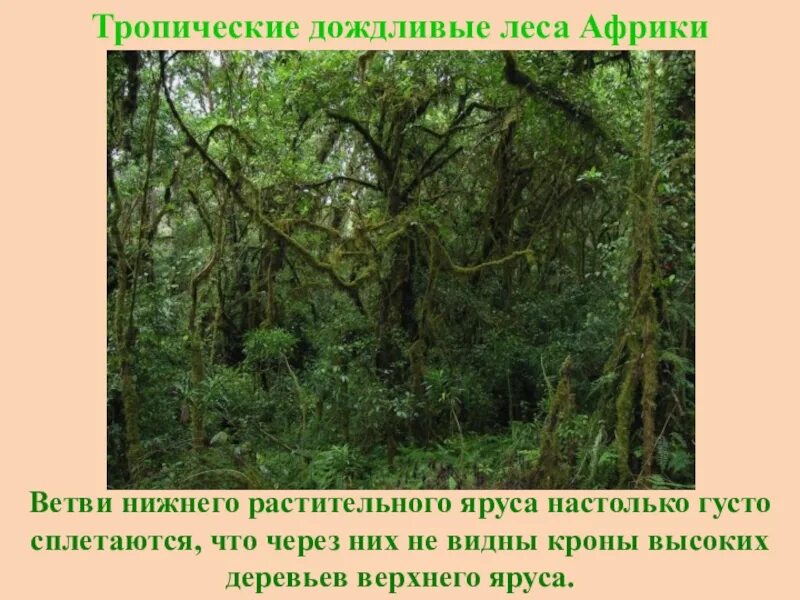 Тропические дождливые леса Африки

Ветви нижнего растительного яруса настолько густо сплетаются, что через них не видны кроны высоких деревьев верхнего яруса.